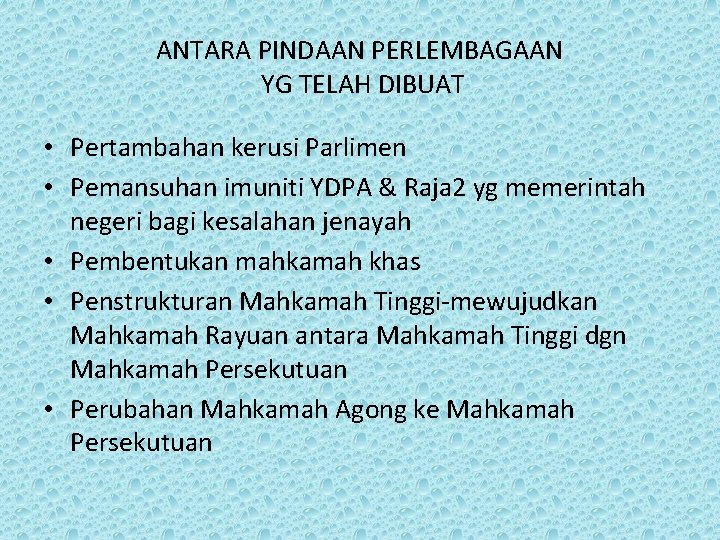 ANTARA PINDAAN PERLEMBAGAAN
YG TELAH DIBUAT

• Pertambahan kerusi Parlimen
• Pemansuhan imuniti YDPA & Raja2 yg memerintah negeri bagi kesalahan jenayah
• Pembentukan mahkamah khas
• Penstrukturan Mahkamah Tinggi-mewujudkan Mahkamah Rayuan antara Mahkamah Tinggi dgn Mahkamah Persekutuan
• Perubahan Mahkamah Agong ke Mahkamah Persekutuan